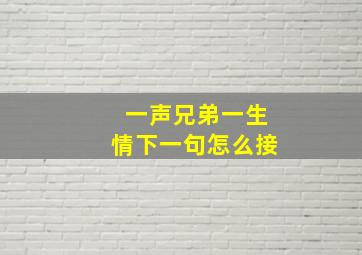 一声兄弟一生情下一句怎么接